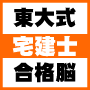 東大式
宅建士
合格脳